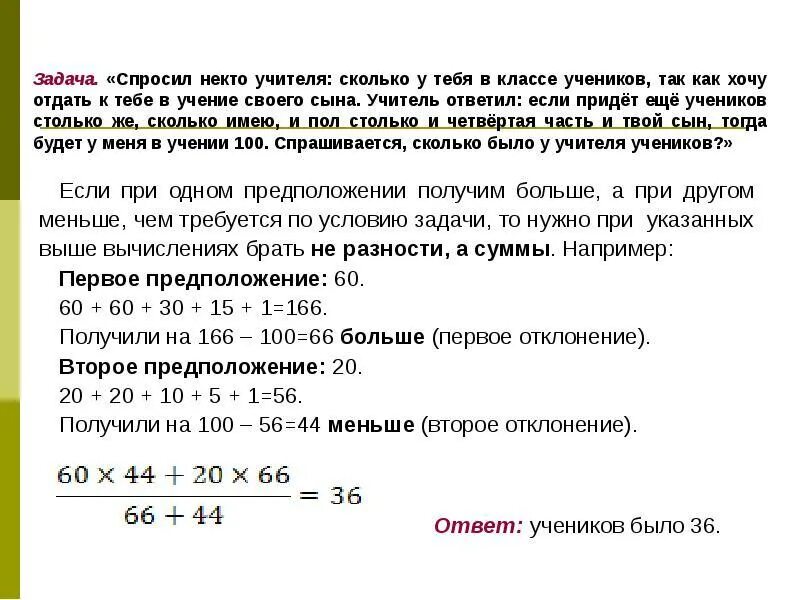 Задача. «Спросил некто учителя: сколько у тебя в классе учеников, так как хочу отдать к тебе в учение своего сына. Учитель ответил: если придёт ещё учеников столько же, сколько имею, и пол столько и четвёртая часть и твой сын, тогда будет у меня в учении 100. Спрашивается, сколько было у учителя учеников?»

Если при одном предположении получим больше, а при другом меньше, чем требуется по условию задачи, то нужно при указанных выше вычислениях брать не разности, а суммы. Например:

Первое предположение: 60.
60 + 60 + 30 + 15 + 1=166.
Получили на 166 – 100=66 больше (первое отклонение).
Второе предположение: 20.
20 + 20 + 10 + 5 + 1=56.
Получили на 100 – 56=44 меньше (второе отклонение).

$\frac{60 \times 44 + 20 \times 66}{66 + 44} = 36$

Ответ: учеников было 36.